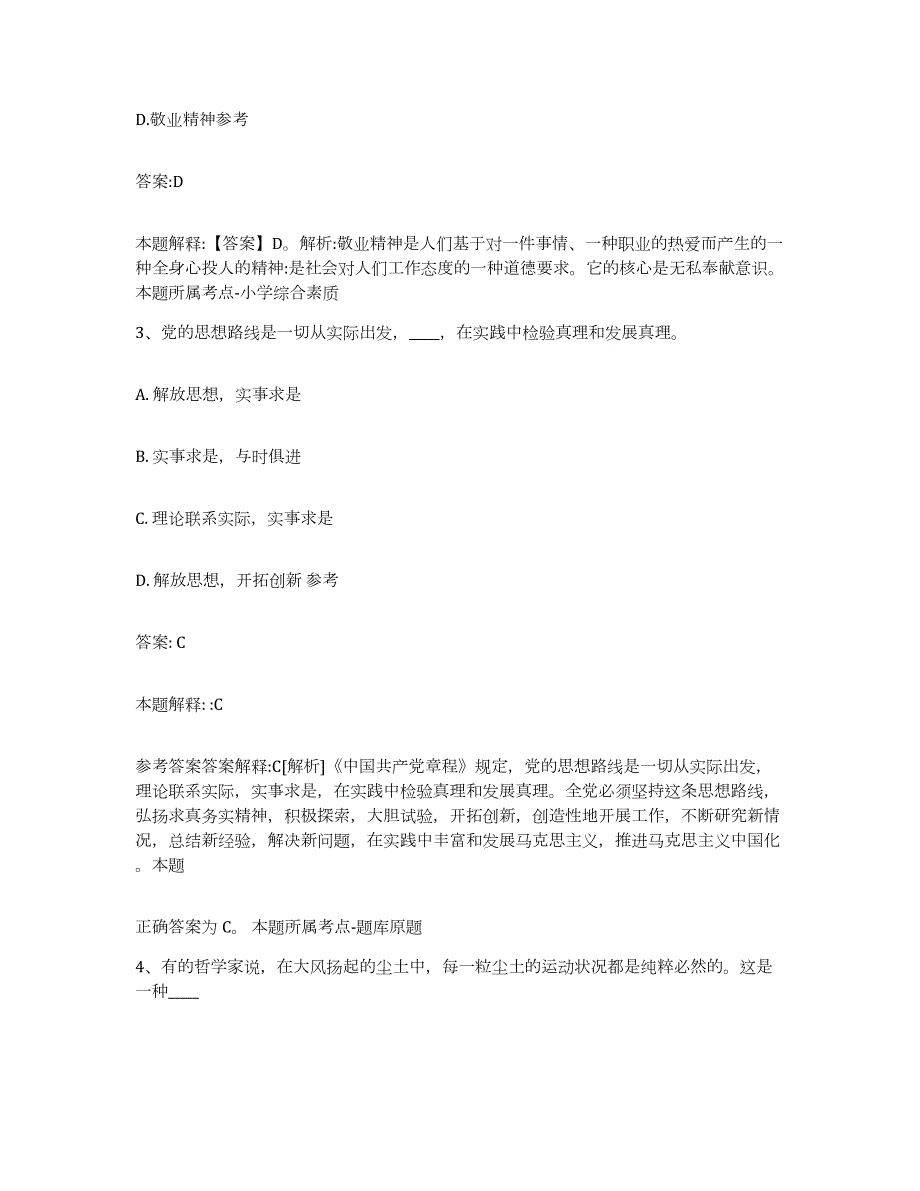 D.敬业精神参考

答案:D

本题解释:【答案】D。解析:敬业精神是人们基于对一件事情、一种职业的热爱而产生的一种全身心投人的精神:是社会对人们工作态度的一种道德要求。它的核心是无私奉献意识。本题所属考点-小学综合素质

3、党的思想路线是一切从实际出发，____，在实践中检验真理和发展真理。

A. 解放思想，实事求是

B. 实事求是，与时俱进

C. 理论联系实际，实事求是

D. 解放思想，开拓创新 参考

答案: C

本题解释: :C

参考答案答案解释:C[解析]《中国共产党章程》规定，党的思想路线是一切从实际出发，理论联系实际，实事求是，在实践中检验真理和发展真理。全党必须坚持这条思想路线，弘扬求真务实精神，积极探索，大胆试验，开拓创新，创造性地开展工作，不断研究新情况，总结新经验，解决新问题，在实践中丰富和发展马克思主义，推进马克思主义中国化。本题

正确答案为 C。 本题所属考点-题库原题

4、有的哲学家说，在大风扬起的尘土中，每一粒尘土的运动状况都是纯粹必然的。这是一种____